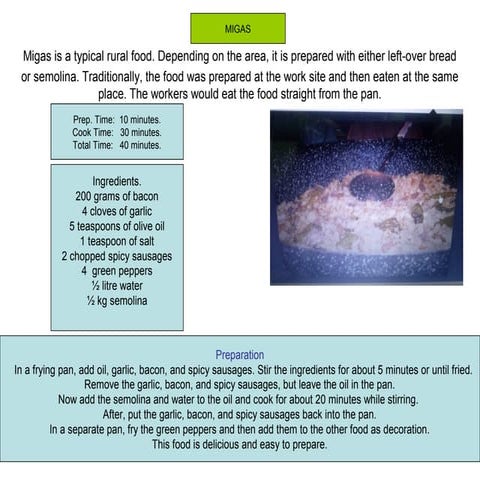 MIGAS

Migas is a typical rural food. Depending on the area, it is prepared with either left-over bread or semolina. Traditionally, the food was prepared at the work site and then eaten at the same place. The workers would eat the food straight from the pan.

Prep. Time: 10 minutes.
Cook Time: 30 minutes.
Total Time: 40 minutes.

Ingredients.
200 grams of bacon
4 cloves of garlic
5 teaspoons of olive oil
1 teaspoon of salt
2 chopped spicy sausages
4 green peppers
½ litre water
½ kg semolina

Preparation
In a frying pan, add oil, garlic, bacon, and spicy sausages. Stir the ingredients for about 5 minutes or until fried.
Remove the garlic, bacon, and spicy sausages, but leave the oil in the pan.
Now add the semolina and water to the oil and cook for about 20 minutes while stirring.
After, put the garlic, bacon, and spicy sausages back into the pan.
In a separate pan, fry the green peppers and then add them to the other food as decoration.
This food is delicious and easy to prepare.